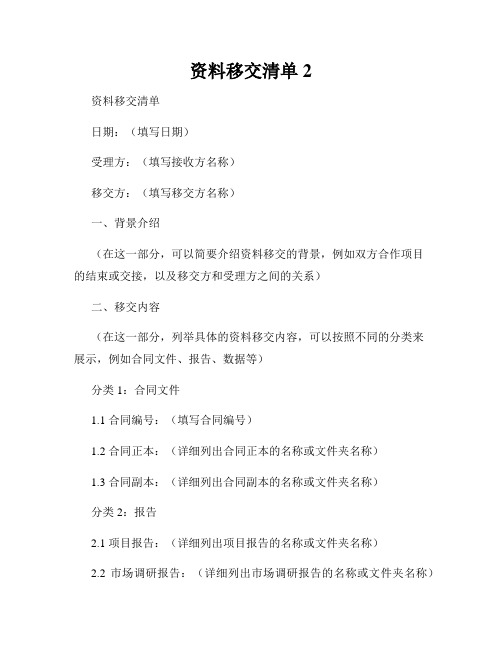 资料移交清单 2

资料移交清单

日期：（填写日期）

受理方：（填写接收方名称）

移交方：（填写移交方名称）

一、背景介绍

（在这一部分，可以简要介绍资料移交的背景，例如双方合作项目的结束或交接，以及移交方和受理方之间的关系）

二、移交内容

（在这一部分，列举具体的资料移交内容，可以按照不同的分类来展示，例如合同文件、报告、数据等）

分类 1：合同文件

1.1 合同编号：（填写合同编号）

1.2 合同正本：（详细列出合同正本的名称或文件夹名称）

1.3 合同副本：（详细列出合同副本的名称或文件夹名称）

分类 2：报告

2.1 项目报告：（详细列出项目报告的名称或文件夹名称）

2.2 市场调研报告：（详细列出市场调研报告的名称或文件夹名称）